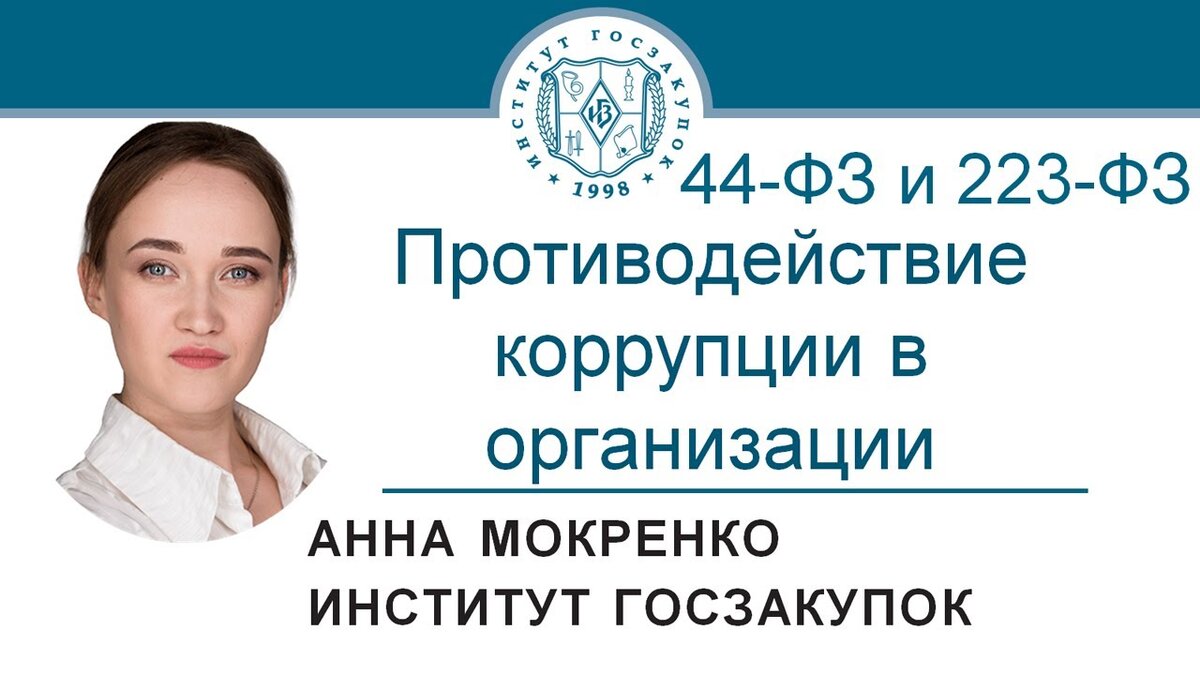 ИНСТИТУТ ГОСЗАКУПОК
ИЗ
1998

44-ФЗ и 223-ФЗ

Противодействие коррупции в организации

АННА МОКРЕНКО
ИНСТИТУТ ГОСЗАКУПОК